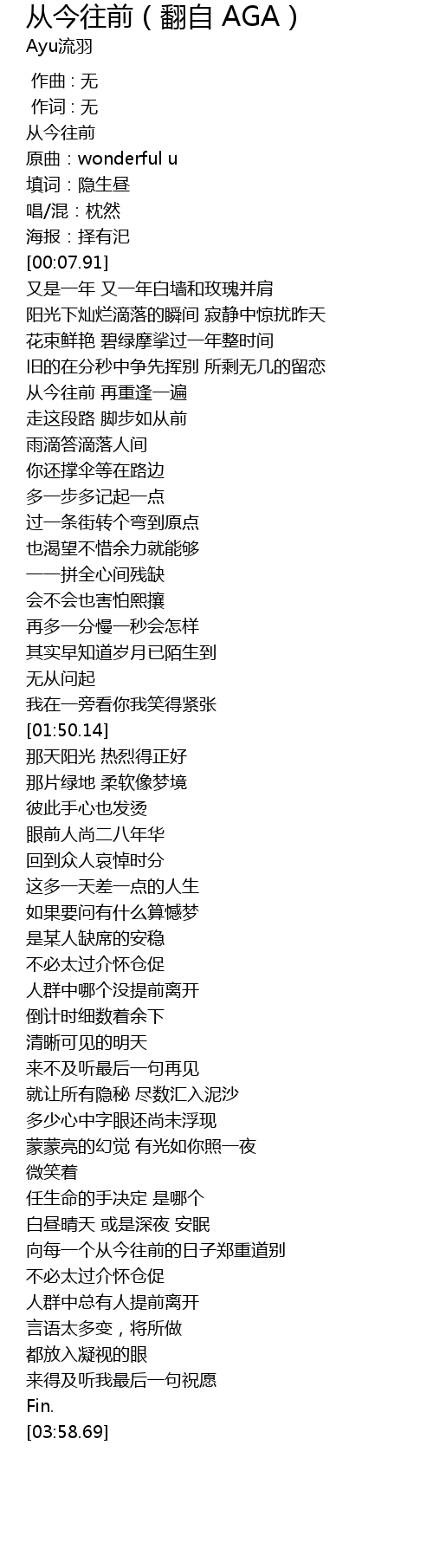 从今往前（翻自 AGA）
Ayu流羽

作曲 : 无
作词 : 无
从今往前
原曲：wonderful u
填词：隐生昼
唱/混：枕然
海报：择有汜
[00:07.91]
又是一年 又一年白墙和玫瑰并肩
阳光下灿烂滴落的瞬间 寂静中惊扰昨天
花束鲜艳 碧绿摩挲过一年整时间
旧的在分秒中争先挥别 所剩无几的留恋
从今往前 再重逢一遍
走这段路 脚步如从前
雨滴答滴落人间
你还撑伞等在路边
多一步多记起一点
过一条街转个弯到原点
也渴望不惜余力就能够
一一拼全心间残缺
会不会也害怕熙攘
再多一分慢一秒会怎样
其实早知道岁月已陌生到
无从问起
我在一旁看你我笑得紧张
[01:50.14]
那天阳光 热烈得正好
那片绿地 柔软像梦境
彼此手心也发烫
眼前人尚二八年华
回到众人哀悼时分
这多一天差一点的人生
如果要问有什么算憾梦
是某人缺席的安稳
不必太过介怀仓促
人群中哪个没提前离开
倒计时细数着余下
清晰可见的明天
来不及听最后一句再见
就让所有隐秘 尽数汇入泥沙
多少心中字眼还尚未浮现
蒙蒙亮的幻觉 有光如你照一夜
微笑着
任生命的手决定 是哪个
白昼晴天 或是深夜 安眠
向每一个从今往前的日子郑重道别
不必太过介怀仓促
人群中总有人提前离开
言语太多变，将所做
都放入凝视的眼
来得及听我最后一句祝愿
Fin.
[03:58.69]